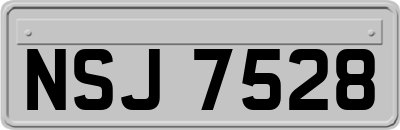 NSJ 7528